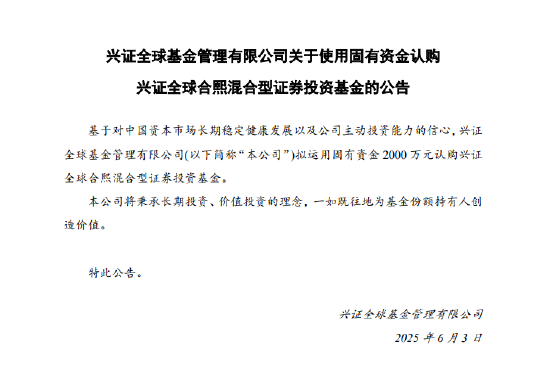 兴证全球基金管理有限公司关于使用固有资金认购

兴证全球合熙混合型证券投资基金的公告

基于对中国资本市场长期稳定健康发展以及公司主动投资能力的信心，兴证全球基金管理有限公司(以下简称“本公司”)拟运用固有资金 2000 万元认购兴证全球合熙混合型证券投资基金。

本公司将秉承长期投资、价值投资的理念，一如既往地为基金份额持有人创造价值。

特此公告。

兴证全球基金管理有限公司

2025 年 6 月 3 日